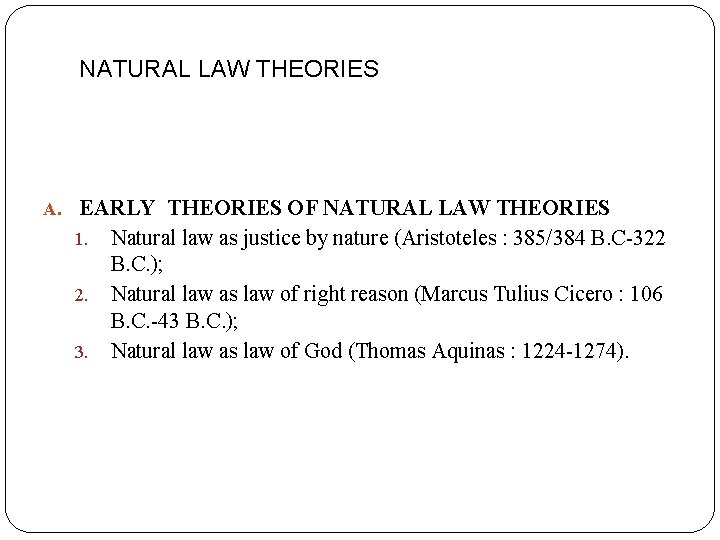 NATURAL LAW THEORIES

A. EARLY THEORIES OF NATURAL LAW THEORIES
1. Natural law as justice by nature (Aristoteles : 385/384 B.C-322 B.C.);
2. Natural law as law of right reason (Marcus Tulius Cicero : 106 B.C.-43 B.C.);
3. Natural law as law of God (Thomas Aquinas : 1224-1274).